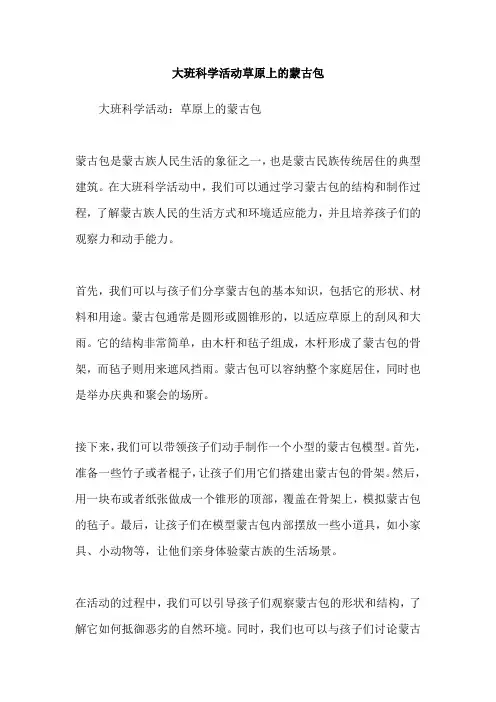 大班科学活动草原上的蒙古包

大班科学活动：草原上的蒙古包

蒙古包是蒙古族人民生活的象征之一，也是蒙古民族传统居住的典型建筑。在大班科学活动中，我们可以通过学习蒙古包的结构和制作过程，了解蒙古族人民的生活方式和环境适应能力，并且培养孩子们的观察力和动手能力。

首先，我们可以与孩子们分享蒙古包的基本知识，包括它的形状、材料和用途。蒙古包通常是圆形或圆锥形的，以适应草原上的刮风和大雨。它的结构非常简单，由木杆和毡子组成，木杆形成了蒙古包的骨架，而毡子则用来遮风挡雨。蒙古包可以容纳整个家庭居住，同时也是举办庆典和聚会的场所。

接下来，我们可以带领孩子们动手制作一个小型的蒙古包模型。首先，准备一些竹子或者棍子，让孩子们用它们搭建出蒙古包的骨架。然后，用一块布或者纸张做成一个锥形的顶部，覆盖在骨架上，模拟蒙古包的毡子。最后，让孩子们在模型蒙古包内部摆放一些小道具，如小家具、小动物等，让他们亲身体验蒙古族的生活场景。

在活动的过程中，我们可以引导孩子们观察蒙古包的形状和结构，了解它如何抵御恶劣的自然环境。同时，我们也可以与孩子们讨论蒙古